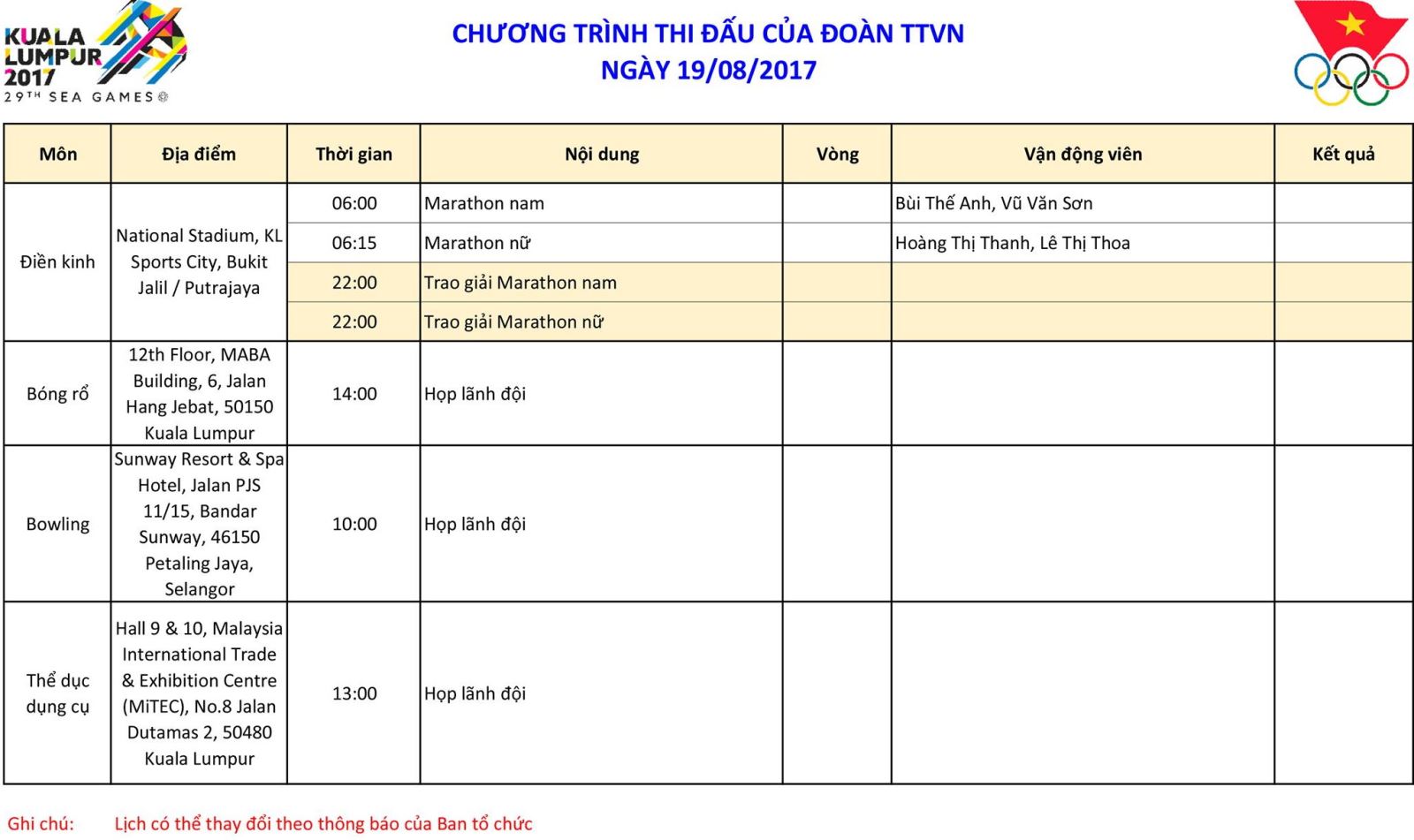 KUALA LUMPUR 2017
29TH SEA GAMES

CHƯƠNG TRÌNH THI ĐẤU CỦA ĐOÀN TTVN
NGÀY 19/08/2017

| Môn | Địa điểm | Thời gian | Nội dung | Vòng | Vận động viên | Kết quả |
|---|---|---|---|---|---|---|
| Điền kinh | National Stadium, KL Sports City, Bukit Jalil / Putrajaya | 06:00 | Marathon nam | | Bùi Thế Anh, Vũ Văn Sơn | |
| | | 06:15 | Marathon nữ | | Hoàng Thị Thanh, Lê Thị Thoa | |
| | | 22:00 | Trao giải Marathon nam | | | |
| | | 22:00 | Trao giải Marathon nữ | | | |
| Bóng rổ | 12th Floor, MABA Building, 6, Jalan Hang Jebat, 50150 Kuala Lumpur | 14:00 | Họp lãnh đội | | | |
| Bowling | Sunway Resort & Spa Hotel, Jalan PJS 11/15, Bandar Sunway, 46150 Petaling Jaya, Selangor | 10:00 | Họp lãnh đội | | | |
| Thể dục dụng cụ | Hall 9 & 10, Malaysia International Trade & Exhibition Centre (MiTEC), No.8 Jalan Dutamas 2, 50480 Kuala Lumpur | 13:00 | Họp lãnh đội | | | |

Ghi chú: Lịch có thể thay đổi theo thông báo của Ban tổ chức